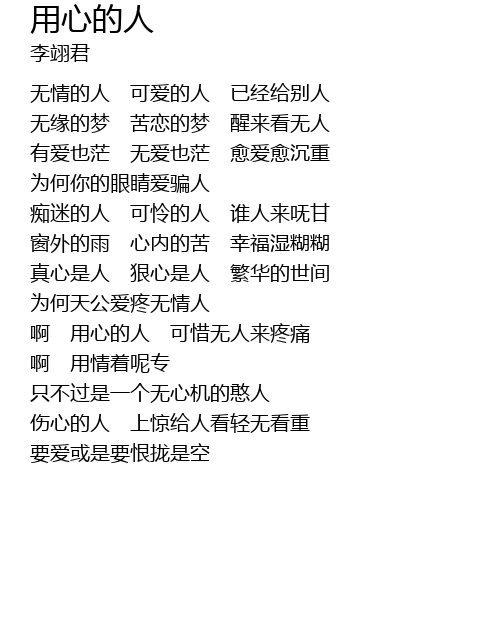 用心的人
李翊君

无情的人 可爱的人 已经给别人
无缘的梦 苦恋的梦 醒来看无人
有爱也茫 无爱也茫 愈爱愈沉重
为何你的眼睛爱骗人
痴迷的人 可怜的人 谁人来呒甘
窗外的雨 心内的苦 幸福湿糊糊
真心是人 狠心是人 繁华的世间
为何天公爱疼无情人
啊 用心的人 可惜无人来疼痛
啊 用情着呢专
只不过是一个无心机的憨人
伤心的人 上惊给人看轻无看重
要爱或是要恨拢是空